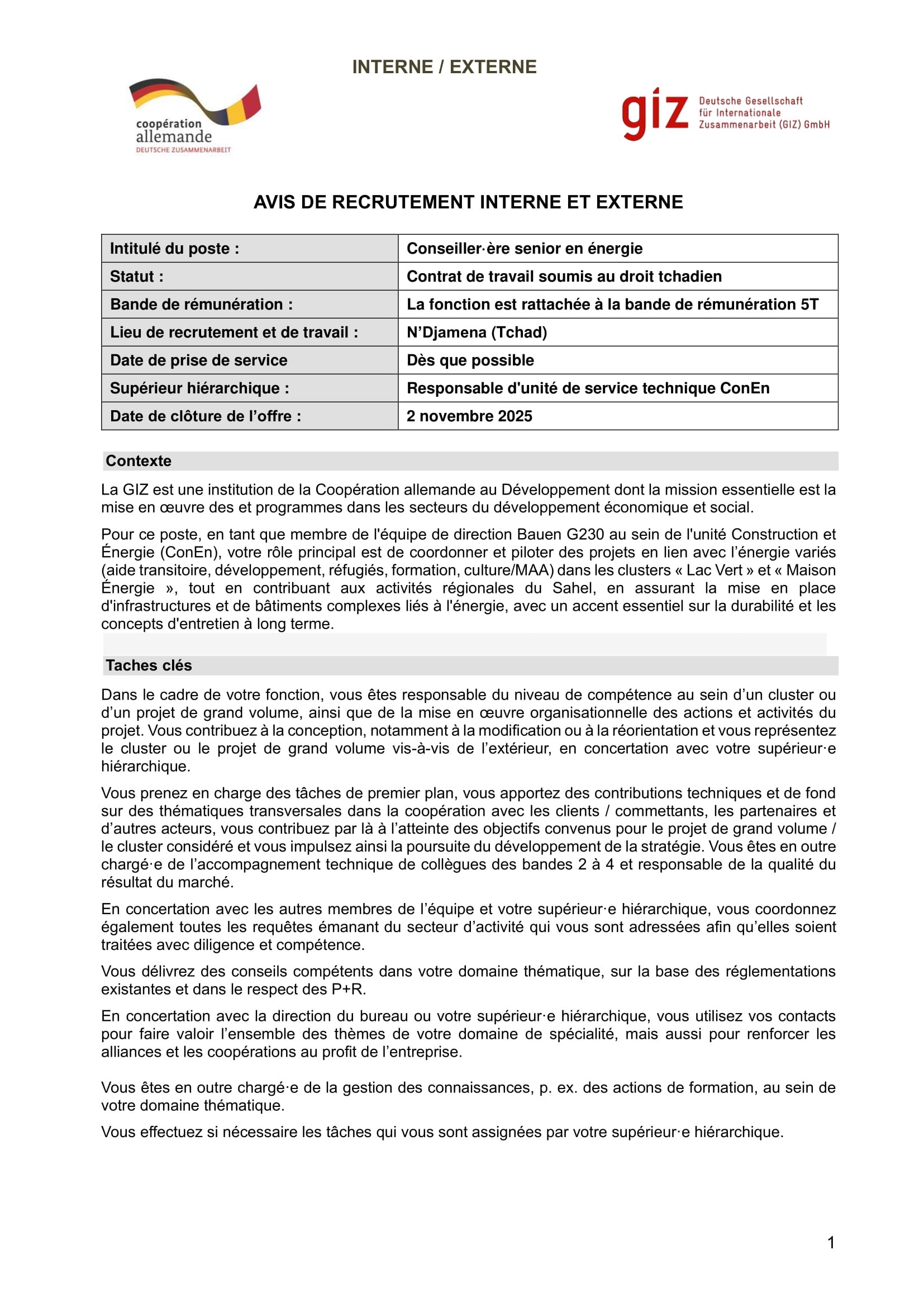 INTERNE / EXTERNE

coopération allemande
DEUTSCHE ZUSAMMENARBEIT

giz Deutsche Gesellschaft für Internationale Zusammenarbeit (GIZ) GmbH

AVIS DE RECRUTEMENT INTERNE ET EXTERNE

| Intitulé du poste : | Conseiller·ère senior en énergie |
|---|---|
| Statut : | Contrat de travail soumis au droit tchadien |
| Bande de rémunération : | La fonction est rattachée à la bande de rémunération 5T |
| Lieu de recrutement et de travail : | N'Djamena (Tchad) |
| Date de prise de service | Dès que possible |
| Supérieur hiérarchique : | Responsable d'unité de service technique ConEn |
| Date de clôture de l'offre : | 2 novembre 2025 |

Contexte

La GIZ est une institution de la Coopération allemande au Développement dont la mission essentielle est la mise en œuvre des et programmes dans les secteurs du développement économique et social.

Pour ce poste, en tant que membre de l'équipe de direction Bauen G230 au sein de l'unité Construction et Énergie (ConEn), votre rôle principal est de coordonner et piloter des projets en lien avec l'énergie variés (aide transitoire, développement, réfugiés, formation, culture/MAA) dans les clusters « Lac Vert » et « Maison Énergie », tout en contribuant aux activités régionales du Sahel, en assurant la mise en place d'infrastructures et de bâtiments complexes liés à l'énergie, avec un accent essentiel sur la durabilité et les concepts d'entretien à long terme.

Taches clés

Dans le cadre de votre fonction, vous êtes responsable du niveau de compétence au sein d'un cluster ou d'un projet de grand volume, ainsi que de la mise en œuvre organisationnelle des actions et activités du projet. Vous contribuez à la conception, notamment à la modification ou à la réorientation et vous représentez le cluster ou le projet de grand volume vis-à-vis de l'extérieur, en concertation avec votre supérieur·e hiérarchique.

Vous prenez en charge des tâches de premier plan, vous apportez des contributions techniques et de fond sur des thématiques transversales dans la coopération avec les clients / commettants, les partenaires et d'autres acteurs, vous contribuez par là à l'atteinte des objectifs convenus pour le projet de grand volume / le cluster considéré et vous impulsez ainsi la poursuite du développement de la stratégie. Vous êtes en outre chargé·e de l'accompagnement technique de collègues des bandes 2 à 4 et responsable de la qualité du résultat du marché.

En concertation avec les autres membres de l'équipe et votre supérieur·e hiérarchique, vous coordonnez également toutes les requêtes émanant du secteur d'activité qui vous sont adressées afin qu'elles soient traitées avec diligence et compétence.

Vous délivrez des conseils compétents dans votre domaine thématique, sur la base des réglementations existantes et dans le respect des P+R.

En concertation avec la direction du bureau ou votre supérieur·e hiérarchique, vous utilisez vos contacts pour faire valoir l'ensemble des thèmes de votre domaine de spécialité, mais aussi pour renforcer les alliances et les coopérations au profit de l'entreprise.

Vous êtes en outre chargé·e de la gestion des connaissances, p. ex. des actions de formation, au sein de votre domaine thématique.

Vous effectuez si nécessaire les tâches qui vous sont assignées par votre supérieur·e hiérarchique.

1